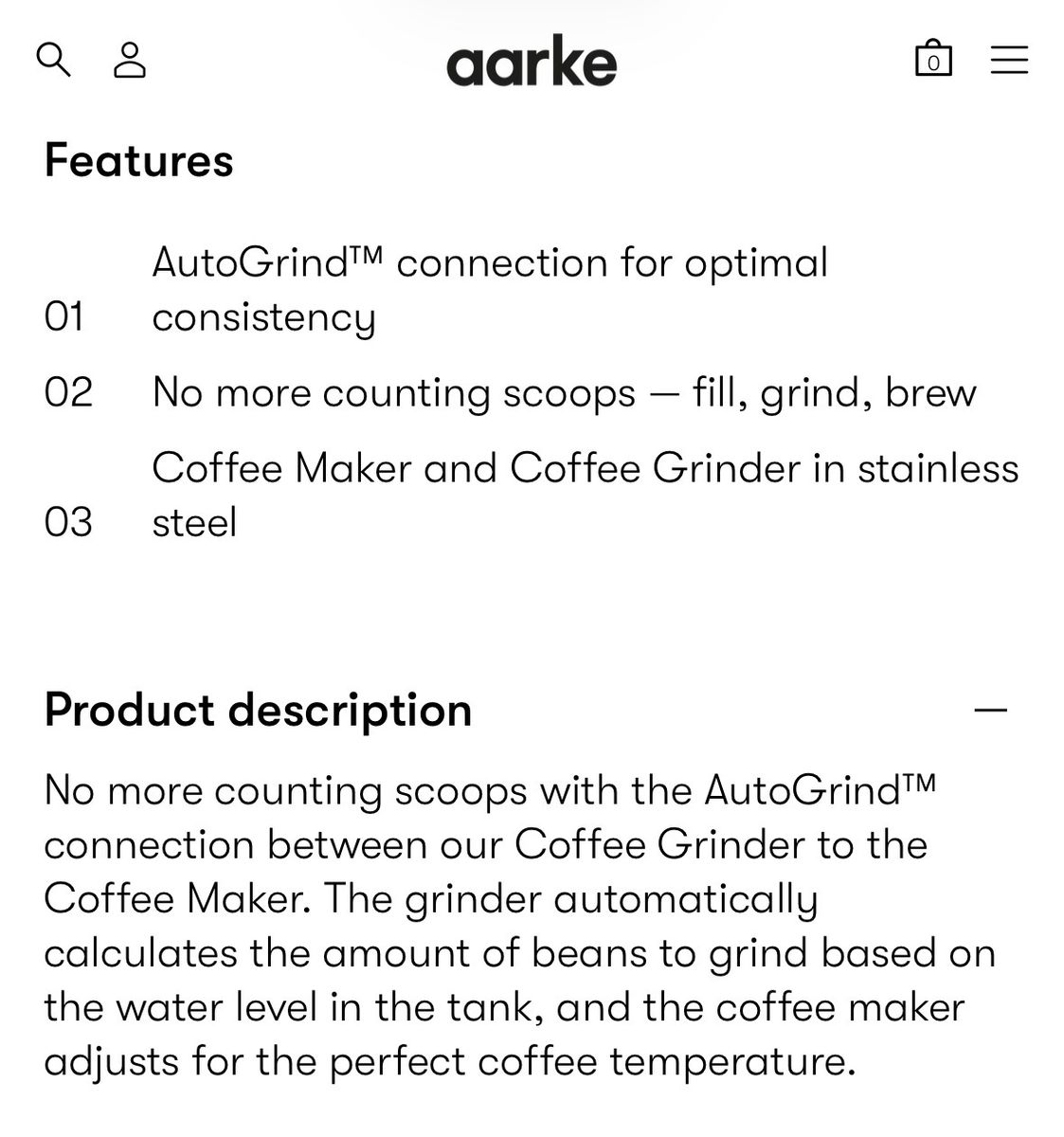 aarke

0

Features

01 AutoGrind™ connection for optimal consistency

02 No more counting scoops — fill, grind, brew

03 Coffee Maker and Coffee Grinder in stainless steel

Product description —

No more counting scoops with the AutoGrind™ connection between our Coffee Grinder to the Coffee Maker. The grinder automatically calculates the amount of beans to grind based on the water level in the tank, and the coffee maker adjusts for the perfect coffee temperature.